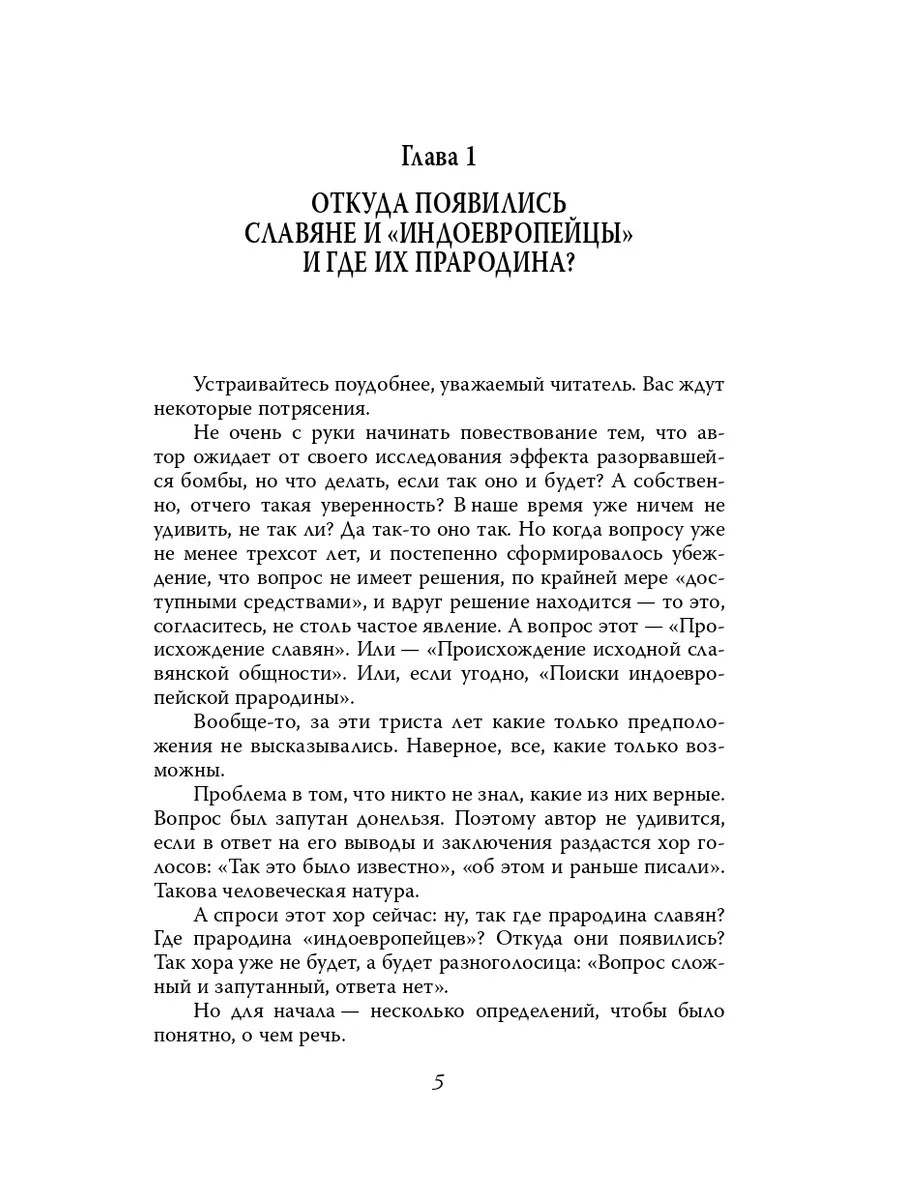 Глава 1

ОТКУДА ПОЯВИЛИСЬ СЛАВЯНЕ И «ИНДОЕВРОПЕЙЦЫ» И ГДЕ ИХ ПРАРОДИНА?

Устраивайтесь поудобнее, уважаемый читатель. Вас ждут некоторые потрясения.

Не очень с руки начинать повествование тем, что автор ожидает от своего исследования эффекта разорвавшейся бомбы, но что делать, если так оно и будет? А собственно, отчего такая уверенность? В наше время уже ничем не удивить, не так ли? Да так-то оно так. Но когда вопросу уже не менее трехсот лет, и постепенно сформировалось убеждение, что вопрос не имеет решения, по крайней мере «доступными средствами», и вдруг решение находится — то это, согласитесь, не столь частое явление. А вопрос этот — «Происхождение славян». Или — «Происхождение исходной славянской общности». Или, если угодно, «Поиски индоевропейской прародины».

Вообще-то, за эти триста лет какие только предположения не высказывались. Наверное, все, какие только возможны.

Проблема в том, что никто не знал, какие из них верные. Вопрос был запутан донельзя. Поэтому автор не удивится, если в ответ на его выводы и заключения раздастся хор голосов: «Так это было известно», «об этом и раньше писали». Такова человеческая натура.

А спроси этот хор сейчас: ну, так где прародина славян? Где прародина «индоевропейцев»? Откуда они появились? Так хора уже не будет, а будет разноголосица: «Вопрос сложный и запутанный, ответа нет».

Но для начала — несколько определений, чтобы было понятно, о чем речь.

5